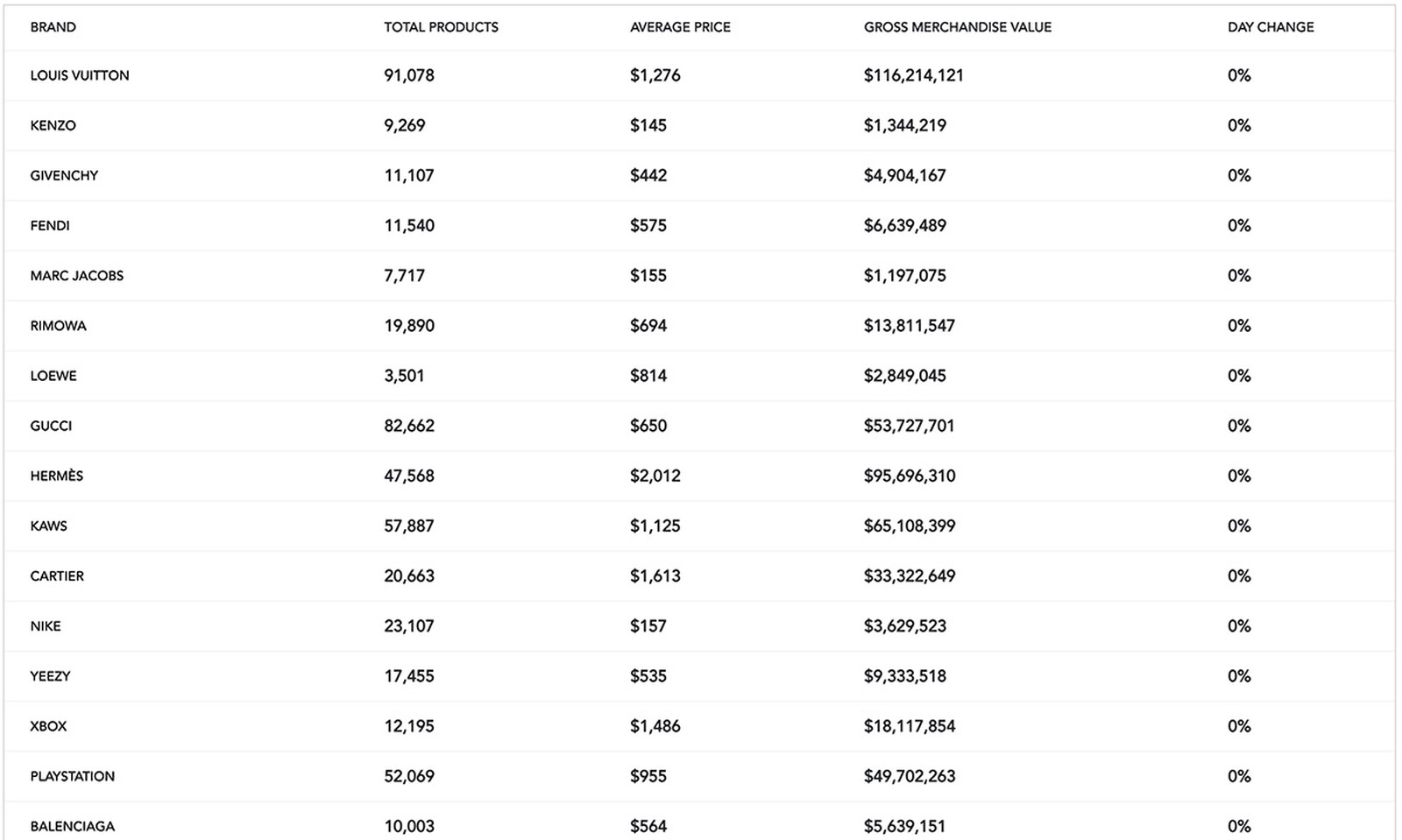 | BRAND | TOTAL PRODUCTS | AVERAGE PRICE | GROSS MERCHANDISE VALUE | DAY CHANGE |
|---|---|---|---|---|
| LOUIS VUITTON | 91,078 | \$1,276 | \$116,214,121 | 0% |
| KENZO | 9,269 | \$145 | \$1,344,219 | 0% |
| GIVENCHY | 11,107 | \$442 | \$4,904,167 | 0% |
| FENDI | 11,540 | \$575 | \$6,639,489 | 0% |
| MARC JACOBS | 7,717 | \$155 | \$1,197,075 | 0% |
| RIMOWA | 19,890 | \$694 | \$13,811,547 | 0% |
| LOEWE | 3,501 | \$814 | \$2,849,045 | 0% |
| GUCCI | 82,662 | \$650 | \$53,727,701 | 0% |
| HERMÈS | 47,568 | \$2,012 | \$95,696,310 | 0% |
| KAWS | 57,887 | \$1,125 | \$65,108,399 | 0% |
| CARTIER | 20,663 | \$1,613 | \$33,322,649 | 0% |
| NIKE | 23,107 | \$157 | \$3,629,523 | 0% |
| YEEZY | 17,455 | \$535 | \$9,333,518 | 0% |
| XBOX | 12,195 | \$1,486 | \$18,117,854 | 0% |
| PLAYSTATION | 52,069 | \$955 | \$49,702,263 | 0% |
| BALENCIAGA | 10,003 | \$564 | \$5,639,151 | 0% |